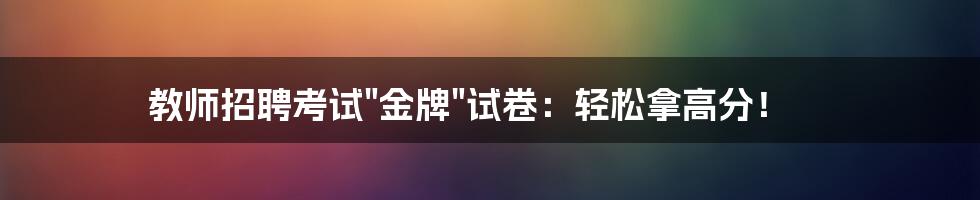 教师招聘考试"金牌"试卷：轻松拿高分！